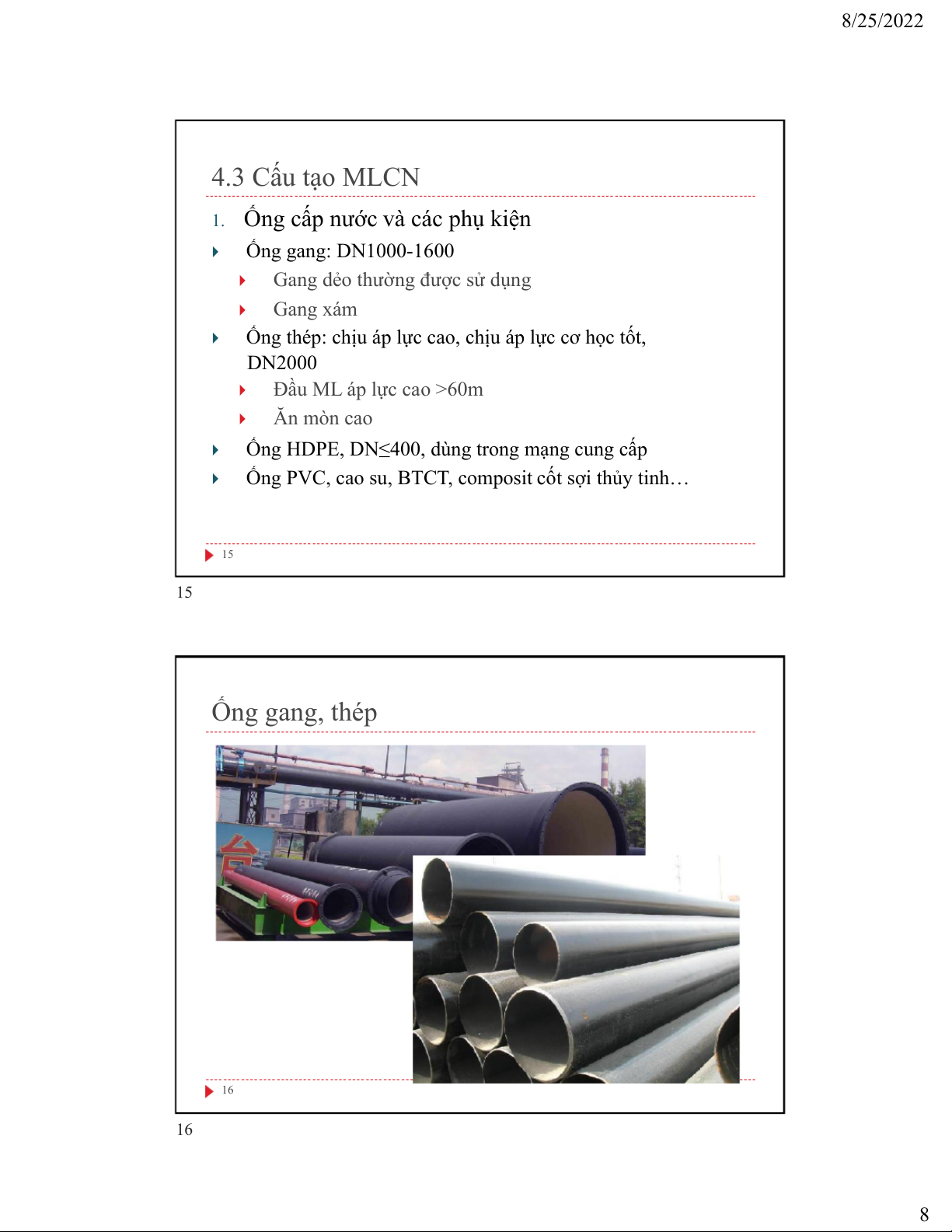 8/25/2022

4.3 Cấu tạo MLCN

1. Ống cấp nước và các phụ kiện

Ống gang: DN1000-1600

Gang dẻo thường được sử dụng

Gang xám

Ống thép: chịu áp lực cao, chịu áp lực cơ học tốt, DN2000

Đầu ML áp lực cao >60m

Ăn mòn cao

Ống HDPE, DN≤400, dùng trong mạng cung cấp

Ống PVC, cao su, BTCT, composit cốt sợi thủy tinh…

15

15

Ống gang, thép

16

16

8